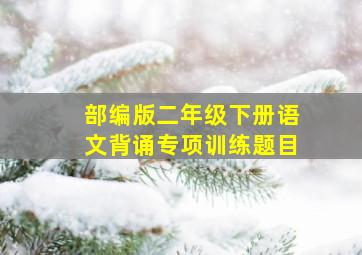 部编版二年级下册语文背诵专项训练题目